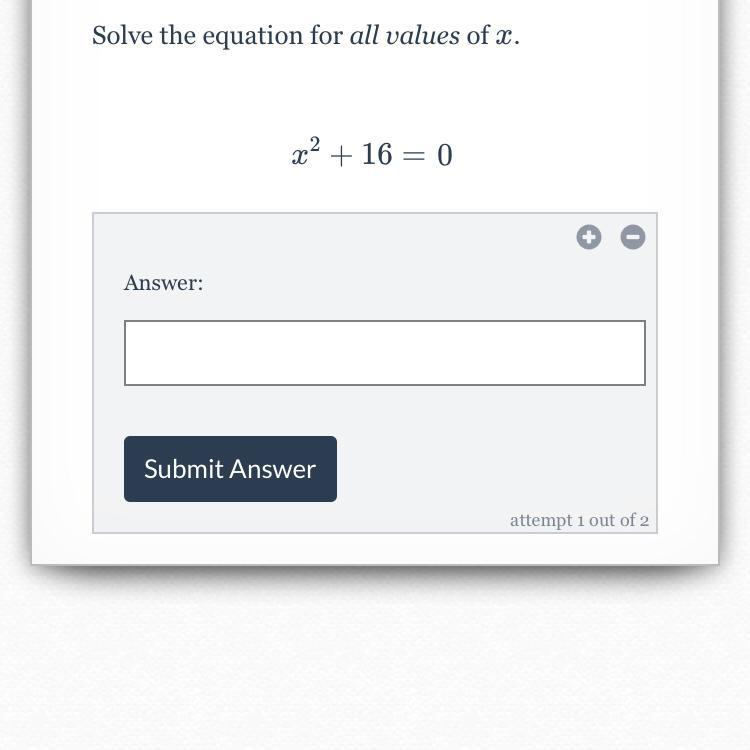 Solve the equation for all values of $x$.

$x^2 + 16 = 0$

Answer:

Submit Answer

attempt 1 out of 2